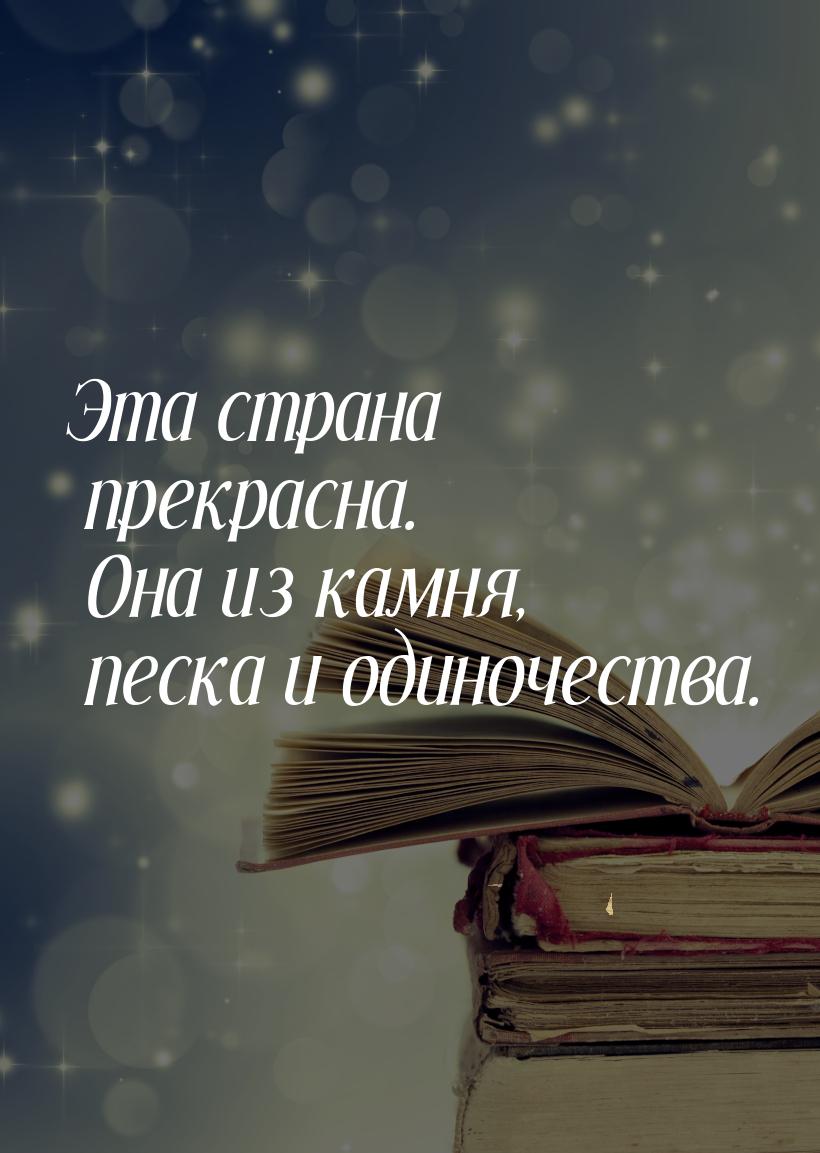 Эта страна прекрасна. Она из камня, песка и одиночества.